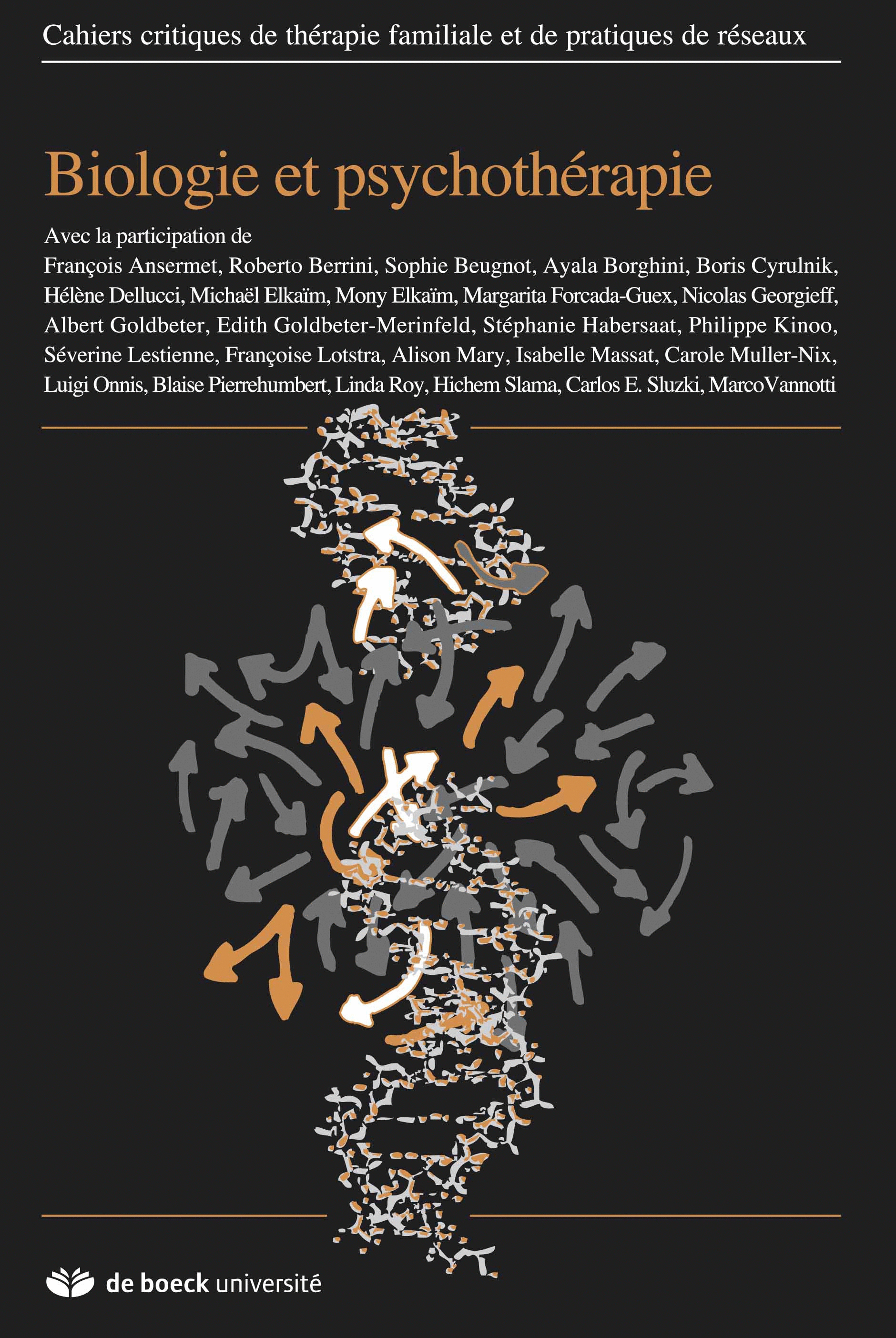 Cahiers critiques de thérapie familiale et de pratiques de réseaux

Biologie et psychothérapie

Avec la participation de
François Ansermet, Roberto Berrini, Sophie Beugnot, Ayala Borghini, Boris Cyrulnik, Hélène Dellucci, Michaël Elkaïm, Mony Elkaïm, Margarita Forcada-Guex, Nicolas Georgieff, Albert Goldbeter, Edith Goldbeter-Merinfeld, Stéphanie Habersaat, Philippe Kinoo, Séverine Lestienne, Françoise Lotstra, Alison Mary, Isabelle Massat, Carole Muller-Nix, Luigi Onnis, Blaise Pierrehumbert, Linda Roy, Hichem Slama, Carlos E. Sluzki, MarcoVannotti

de boeck université